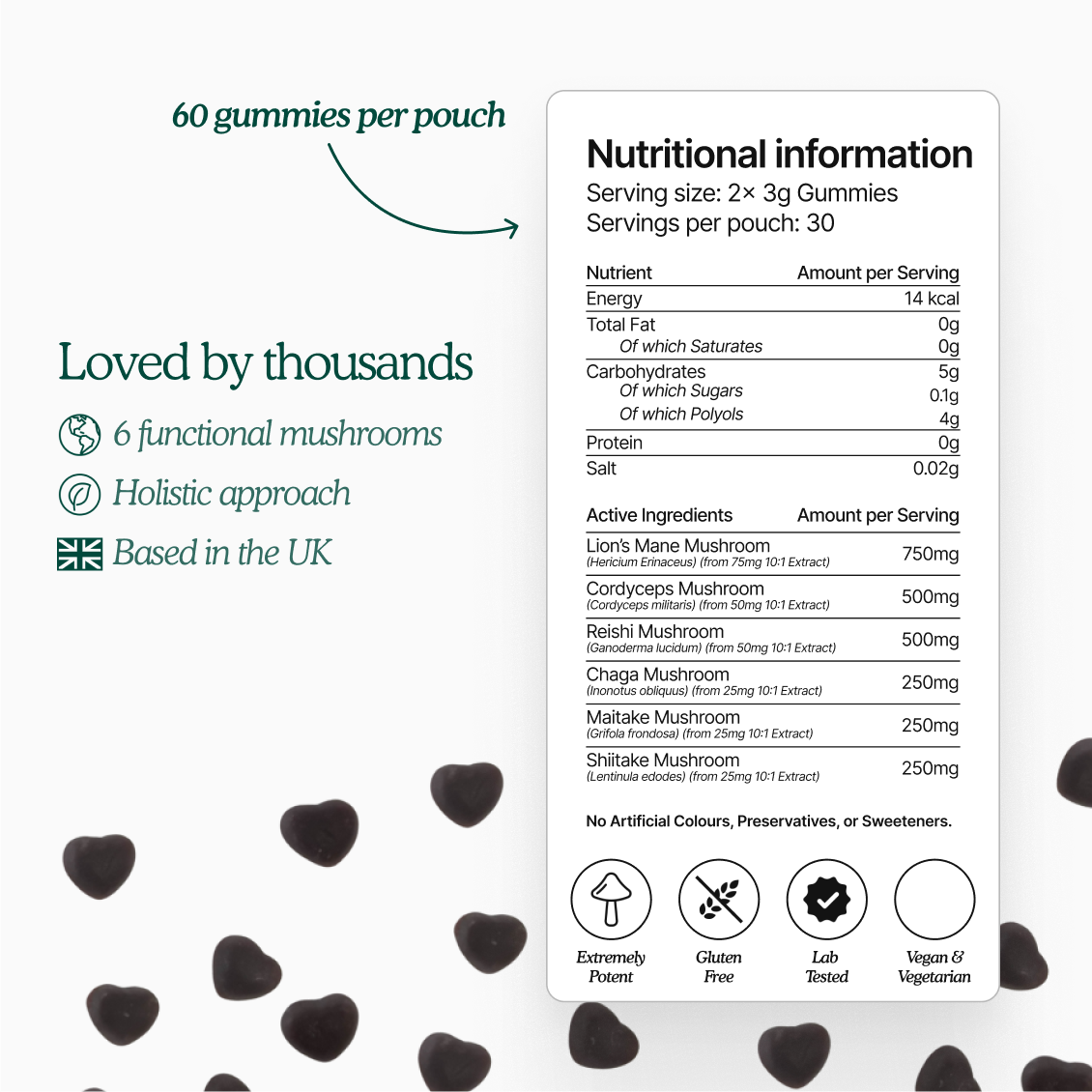 60 gummies per pouch

Loved by thousands

6 functional mushrooms

Holistic approach

Based in the UK

Nutritional information

Serving size: 2× 3g Gummies
Servings per pouch: 30

| Nutrient | Amount per Serving |
|---|---|
| Energy | 14 kcal |
| Total Fat | 0g |
| Of which Saturates | 0g |
| Carbohydrates | 5g |
| Of which Sugars | 0.1g |
| Of which Polyols | 4g |
| Protein | 0g |
| Salt | 0.02g |

| Active Ingredients | Amount per Serving |
|---|---|
| Lion's Mane Mushroom (Hericium Erinaceus) (from 75mg 10:1 Extract) | 750mg |
| Cordyceps Mushroom (Cordyceps militaris) (from 50mg 10:1 Extract) | 500mg |
| Reishi Mushroom (Ganoderma lucidum) (from 50mg 10:1 Extract) | 500mg |
| Chaga Mushroom (Inonotus obliquus) (from 25mg 10:1 Extract) | 250mg |
| Maitake Mushroom (Grifola frondosa) (from 25mg 10:1 Extract) | 250mg |
| Shiitake Mushroom (Lentinula edodes) (from 25mg 10:1 Extract) | 250mg |

No Artificial Colours, Preservatives, or Sweeteners.

Extremely Potent

Gluten Free

Lab Tested

Vegan & Vegetarian